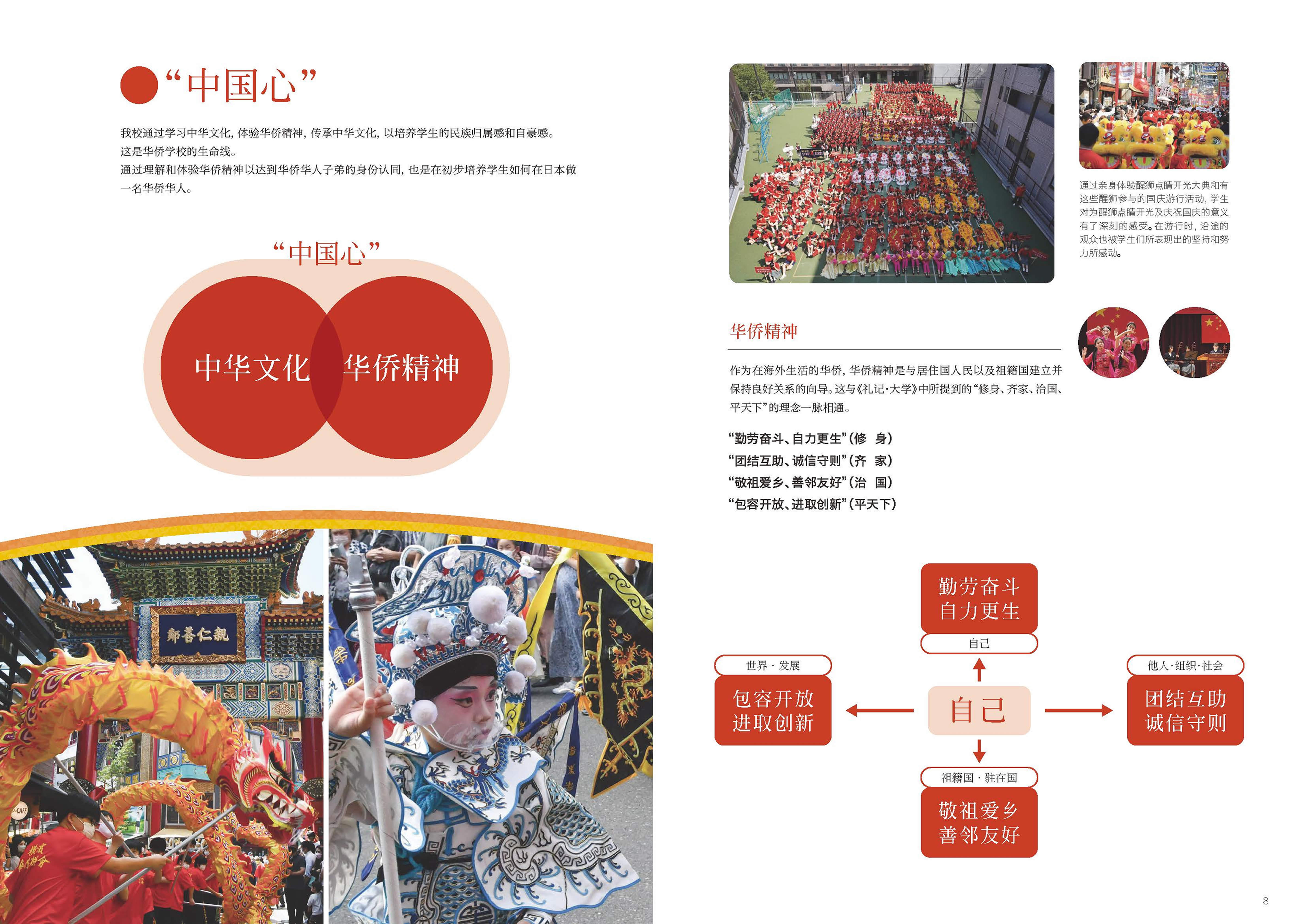 “中国心”

我校通过学习中华文化，体验华侨精神，传承中华文化，以培养学生的民族归属感和自豪感。
这是华侨学校的生命线。
通过理解和体验华侨精神以达到华侨华人子弟的身份认同，也是在初步培养学生如何在日本做一名华侨华人。

“中国心”

中华文化

华侨精神

親仁善鄰

通过亲身体验醒狮点睛开光大典和有这些醒狮参与的国庆游行活动，学生对为醒狮点睛开光及庆祝国庆的意义有了深刻的感受。在游行时，沿途的观众也被学生们所表现出的坚持和努力所感动。

华侨精神

作为在海外生活的华侨，华侨精神是与居住国人民以及祖籍国建立并保持良好关系的向导。这与《礼记·大学》中所提到的“修身、齐家、治国、平天下”的理念一脉相通。

“勤劳奋斗、自力更生”（修 身）
“团结互助、诚信守则”（齐 家）
“敬祖爱乡、善邻友好”（治 国）
“包容开放、进取创新”（平天下）

勤劳奋斗
自力更生

自己

世界 · 发展

包容开放
进取创新

自己

他人·组织·社会

团结互助
诚信守则

祖籍国 · 驻在国

敬祖爱乡
善邻友好

8